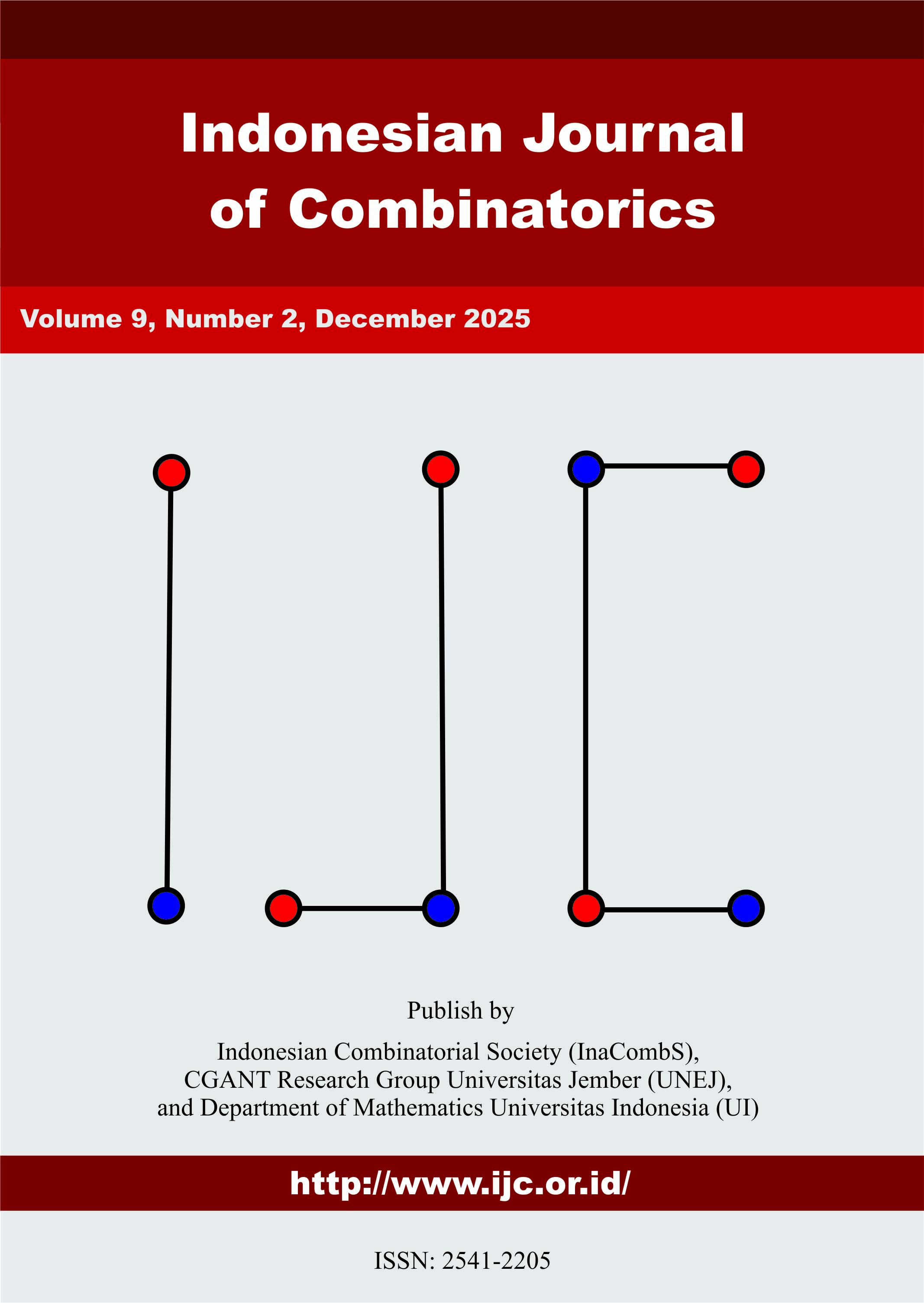 Indonesian Journal of Combinatorics

Volume 9, Number 2, December 2025

Publish by

Indonesian Combinatorial Society (InaCombS), CGANT Research Group Universitas Jember (UNEJ), and Department of Mathematics Universitas Indonesia (UI)

http://www.ijc.or.id/

ISSN: 2541-2205